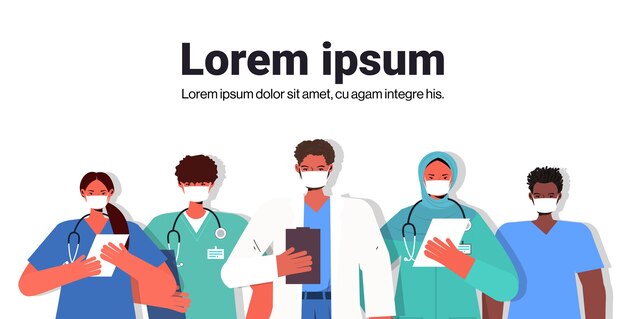 Lorem ipsum

Lorem ipsum dolor sit amet, cu agam integre his.